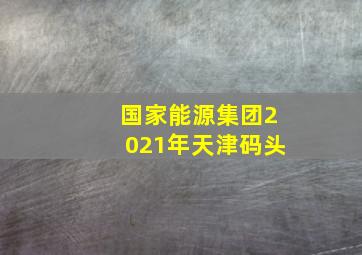 国家能源集团2021年天津码头